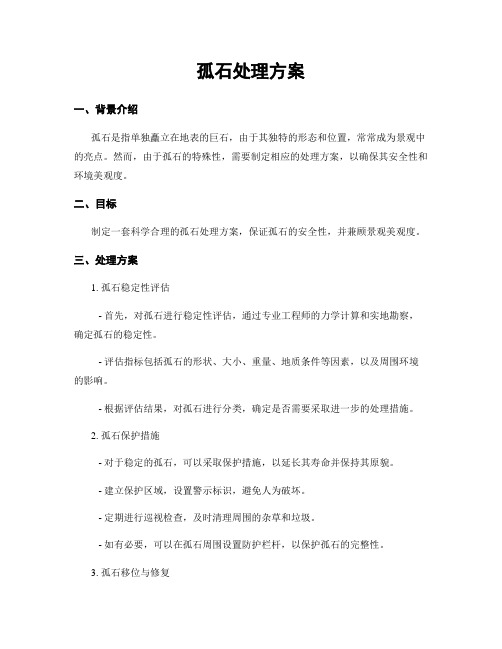 孤石处理方案

一、背景介绍

孤石是指单独矗立在地表的巨石，由于其独特的形态和位置，常常成为景观中的亮点。然而，由于孤石的特殊性，需要制定相应的处理方案，以确保其安全性和环境美观度。

二、目标

制定一套科学合理的孤石处理方案，保证孤石的安全性，并兼顾景观美观度。

三、处理方案

1. 孤石稳定性评估

- 首先，对孤石进行稳定性评估，通过专业工程师的力学计算和实地勘察，确定孤石的稳定性。

- 评估指标包括孤石的形状、大小、重量、地质条件等因素，以及周围环境的影响。

- 根据评估结果，对孤石进行分类，确定是否需要采取进一步的处理措施。

2. 孤石保护措施

- 对于稳定的孤石，可以采取保护措施，以延长其寿命并保持其原貌。

- 建立保护区域，设置警示标识，避免人为破坏。

- 定期进行巡视检查，及时清理周围的杂草和垃圾。

- 如有必要，可以在孤石周围设置防护栏杆，以保护孤石的完整性。

3. 孤石移位与修复